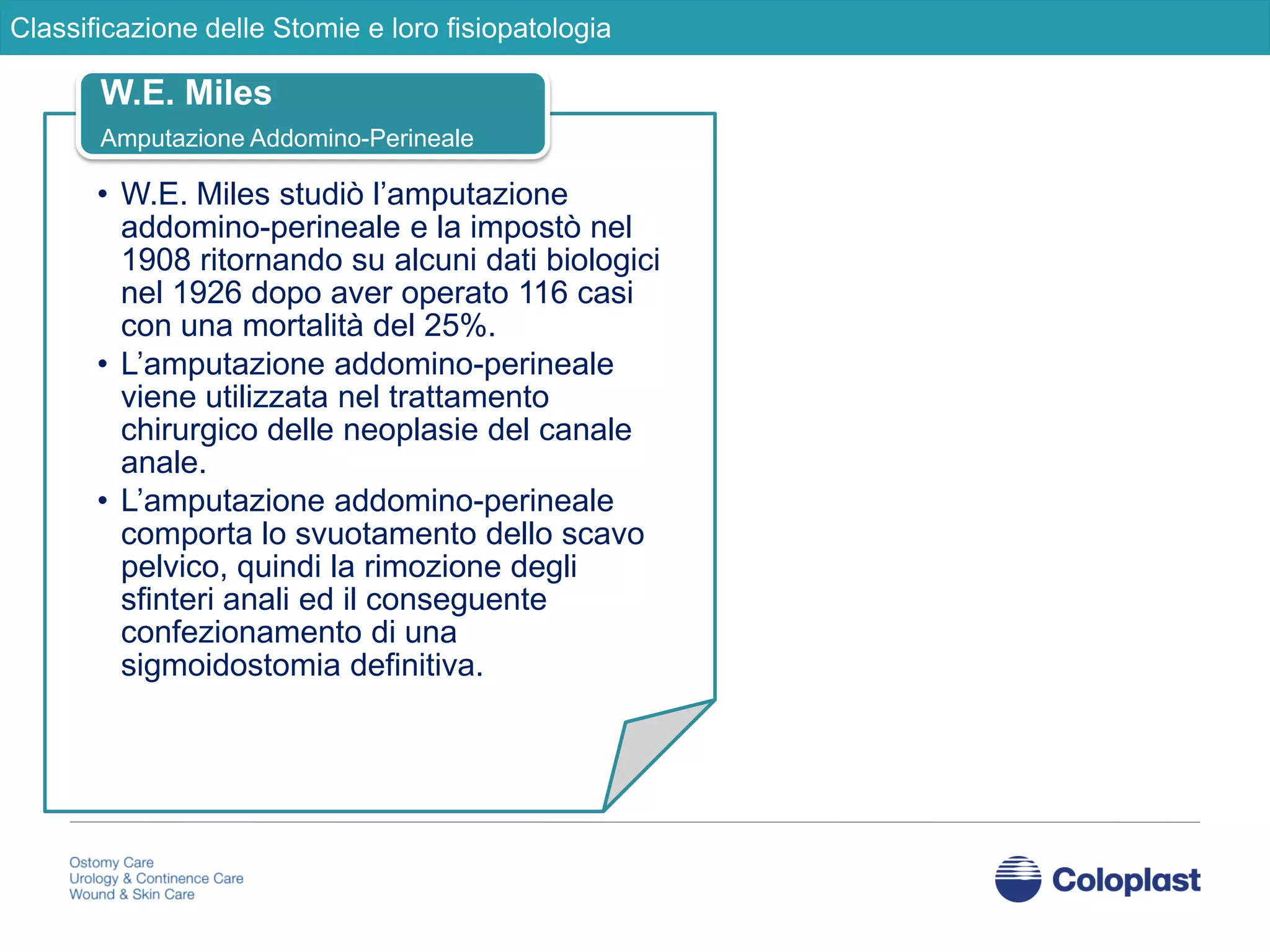 Classificazione delle Stomie e loro fisiopatologia

W.E. Miles

Amputazione Addomino-Perineale

• W.E. Miles studiò l’amputazione addomino-perineale e la impostò nel 1908 ritornando su alcuni dati biologici nel 1926 dopo aver operato 116 casi con una mortalità del 25%.
• L’amputazione addomino-perineale viene utilizzata nel trattamento chirurgico delle neoplasie del canale anale.
• L’amputazione addomino-perineale comporta lo svuotamento dello scavo pelvico, quindi la rimozione degli sfinteri anali ed il conseguente confezionamento di una sigmoidostomia definitiva.

Ostomy Care
Urology & Continence Care
Wound & Skin Care

Coloplast